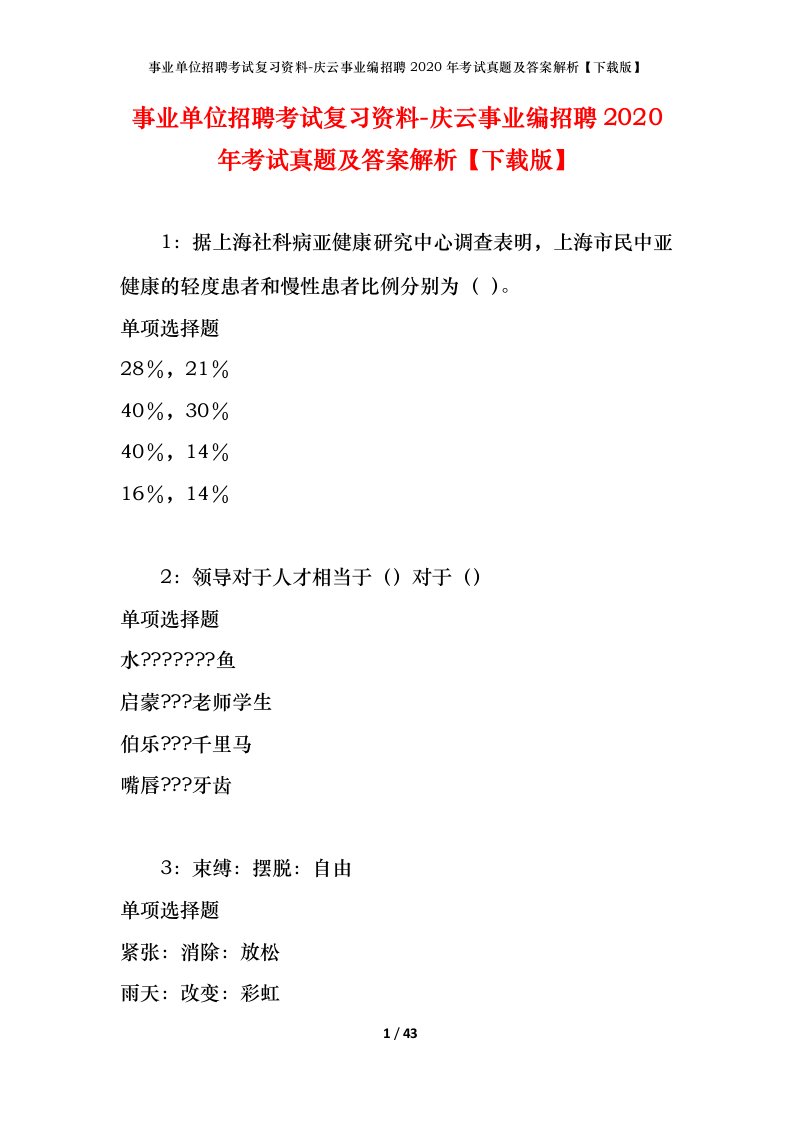 事业单位招聘考试复习资料-庆云事业编招聘 2020 年考试真题及答案解析【下载版】

事业单位招聘考试复习资料-庆云事业编招聘 2020 年考试真题及答案解析【下载版】

1：据上海社科病亚健康研究中心调查表明，上海市民中亚健康的轻度患者和慢性患者比例分别为（ ）。

单项选择题

28%，21%

40%，30%

40%，14%

16%，14%

2：领导对于人才相当于（）对于（）

单项选择题

水???????鱼

启蒙???老师学生

伯乐???千里马

嘴唇???牙齿

3：束缚：摆脱：自由

单项选择题

紧张：消除：放松

雨天：改变：彩虹

1 / 43